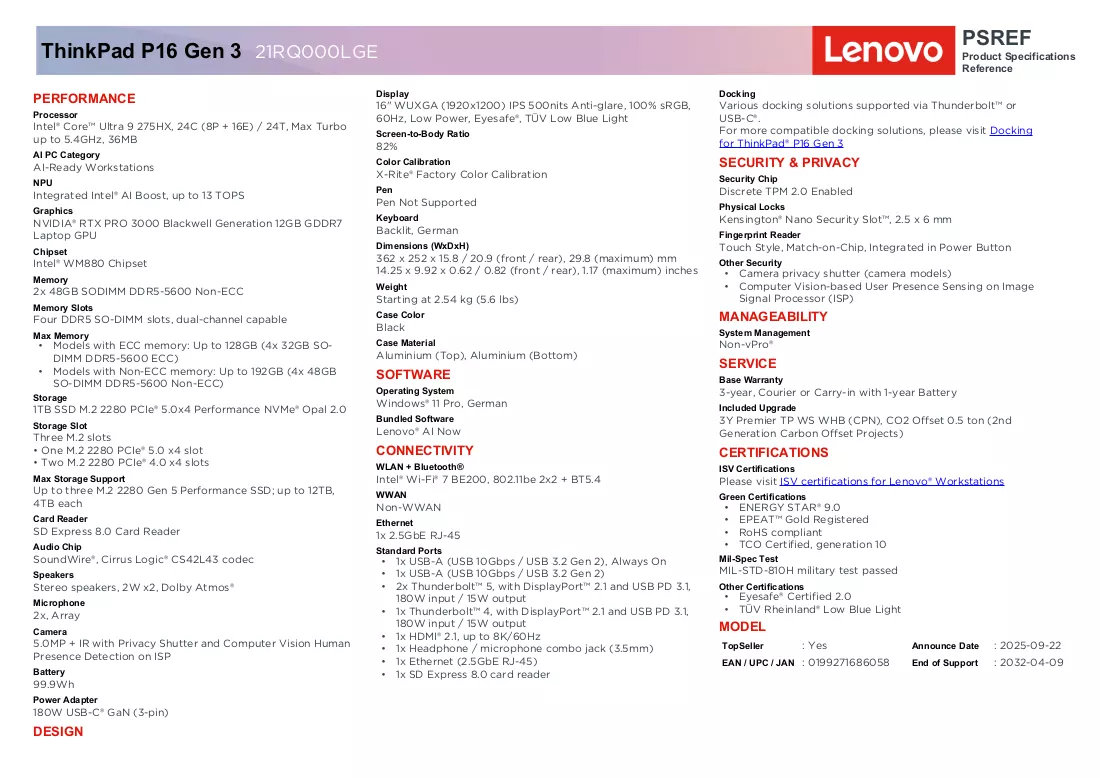 ThinkPad P16 Gen 3 21RQ000LGE

Lenovo

PSREF
Product Specifications Reference

PERFORMANCE

Processor
Intel® Core™ Ultra 9 275HX, 24C (8P + 16E) / 24T, Max Turbo up to 5.4GHz, 36MB

AI PC Category
AI-Ready Workstations

NPU
Integrated Intel® AI Boost, up to 13 TOPS

Graphics
NVIDIA® RTX PRO 3000 Blackwell Generation 12GB GDDR7 Laptop GPU

Chipset
Intel® WM880 Chipset

Memory
2x 48GB SODIMM DDR5-5600 Non-ECC

Memory Slots
Four DDR5 SO-DIMM slots, dual-channel capable

Max Memory
• Models with ECC memory: Up to 128GB (4x 32GB SO-DIMM DDR5-5600 ECC)
• Models with Non-ECC memory: Up to 192GB (4x 48GB SO-DIMM DDR5-5600 Non-ECC)

Storage
1TB SSD M.2 2280 PCIe® 5.0x4 Performance NVMe® Opal 2.0

Storage Slot
Three M.2 slots
• One M.2 2280 PCIe® 5.0 x4 slot
• Two M.2 2280 PCIe® 4.0 x4 slots

Max Storage Support
Up to three M.2 2280 Gen 5 Performance SSD; up to 12TB, 4TB each

Card Reader
SD Express 8.0 Card Reader

Audio Chip
SoundWire®, Cirrus Logic® CS42L43 codec

Speakers
Stereo speakers, 2W x2, Dolby Atmos®

Microphone
2x, Array

Camera
5.0MP + IR with Privacy Shutter and Computer Vision Human Presence Detection on ISP

Battery
99.9Wh

Power Adapter
180W USB-C® GaN (3-pin)

DESIGN

Display
16" WUXGA (1920x1200) IPS 500nits Anti-glare, 100% sRGB, 60Hz, Low Power, Eyesafe®, TÜV Low Blue Light

Screen-to-Body Ratio
82%

Color Calibration
X-Rite® Factory Color Calibration

Pen
Pen Not Supported

Keyboard
Backlit, German

Dimensions (WxDxH)
362 x 252 x 15.8 / 20.9 (front / rear), 29.8 (maximum) mm
14.25 x 9.92 x 0.62 / 0.82 (front / rear), 1.17 (maximum) inches

Weight
Starting at 2.54 kg (5.6 lbs)

Case Color
Black

Case Material
Aluminium (Top), Aluminium (Bottom)

SOFTWARE

Operating System
Windows® 11 Pro, German

Bundled Software
Lenovo® AI Now

CONNECTIVITY

WLAN + Bluetooth®
Intel® Wi-Fi® 7 BE200, 802.11be 2x2 + BT5.4

WWAN
Non-WWAN

Ethernet
1x 2.5GbE RJ-45

Standard Ports
• 1x USB-A (USB 10Gbps / USB 3.2 Gen 2), Always On
• 1x USB-A (USB 10Gbps / USB 3.2 Gen 2)
• 2x Thunderbolt™ 5, with DisplayPort™ 2.1 and USB PD 3.1, 180W input / 15W output
• 1x Thunderbolt™ 4, with DisplayPort™ 2.1 and USB PD 3.1, 180W input / 15W output
• 1x HDMI® 2.1, up to 8K/60Hz
• 1x Headphone / microphone combo jack (3.5mm)
• 1x Ethernet (2.5GbE RJ-45)
• 1x SD Express 8.0 card reader

Docking
Various docking solutions supported via Thunderbolt™ or USB-C®.
For more compatible docking solutions, please visit Docking for ThinkPad® P16 Gen 3

SECURITY & PRIVACY

Security Chip
Discrete TPM 2.0 Enabled

Physical Locks
Kensington® Nano Security Slot™, 2.5 x 6 mm

Fingerprint Reader
Touch Style, Match-on-Chip, Integrated in Power Button

Other Security
• Camera privacy shutter (camera models)
• Computer Vision-based User Presence Sensing on Image Signal Processor (ISP)

MANAGEABILITY

System Management
Non-vPro®

SERVICE

Base Warranty
3-year, Courier or Carry-in with 1-year Battery

Included Upgrade
3Y Premier TP WS WHB (CPN), CO2 Offset 0.5 ton (2nd Generation Carbon Offset Projects)

CERTIFICATIONS

ISV Certifications
Please visit ISV certifications for Lenovo® Workstations

Green Certifications
• ENERGY STAR® 9.0
• EPEAT™ Gold Registered
• RoHS compliant
• TCO Certified, generation 10

Mil-Spec Test
MIL-STD-810H military test passed

Other Certifications
• Eyesafe® Certified 2.0
• TÜV Rheinland® Low Blue Light

MODEL

TopSeller : Yes
Announce Date : 2025-09-22
EAN / UPC / JAN : 0199271686058
End of Support : 2032-04-09